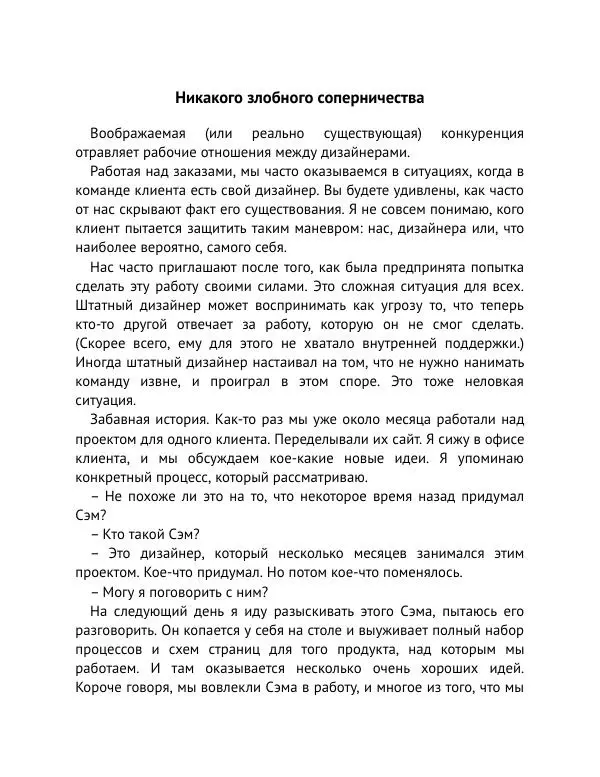 Никакого злобного соперничества

Воображаемая (или реально существующая) конкуренция отравляет рабочие отношения между дизайнерами.

Работая над заказами, мы часто оказываемся в ситуациях, когда в команде клиента есть свой дизайнер. Вы будете удивлены, как часто от нас скрывают факт его существования. Я не совсем понимаю, кого клиент пытается защитить таким маневром: нас, дизайнера или, что наиболее вероятно, самого себя.

Нас часто приглашают после того, как была предпринята попытка сделать эту работу своими силами. Это сложная ситуация для всех. Штатный дизайнер может воспринимать как угрозу то, что теперь кто-то другой отвечает за работу, которую он не смог сделать. (Скорее всего, ему для этого не хватало внутренней поддержки.) Иногда штатный дизайнер настаивал на том, что не нужно нанимать команду извне, и проиграл в этом споре. Это тоже неловкая ситуация.

Забавная история. Как-то раз мы уже около месяца работали над проектом для одного клиента. Переделывали их сайт. Я сижу в офисе клиента, и мы обсуждаем кое-какие новые идеи. Я упоминаю конкретный процесс, который рассматриваю.

– Не похоже ли это на то, что некоторое время назад придумал Сэм?

– Кто такой Сэм?

– Это дизайнер, который несколько месяцев занимался этим проектом. Кое-что придумал. Но потом кое-что поменялось.

– Могу я поговорить с ним?

На следующий день я иду разыскивать этого Сэма, пытаюсь его разговорить. Он копается у себя на столе и выуживает полный набор процессов и схем страниц для того продукта, над которым мы работаем. И там оказывается несколько очень хороших идей. Короче говоря, мы вовлекли Сэма в работу, и многое из того, что мы